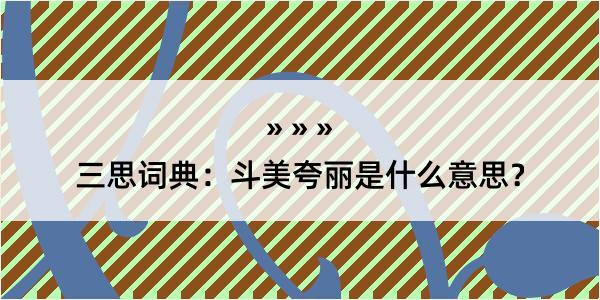 » » »

三思词典：斗美夸丽是什么意思？